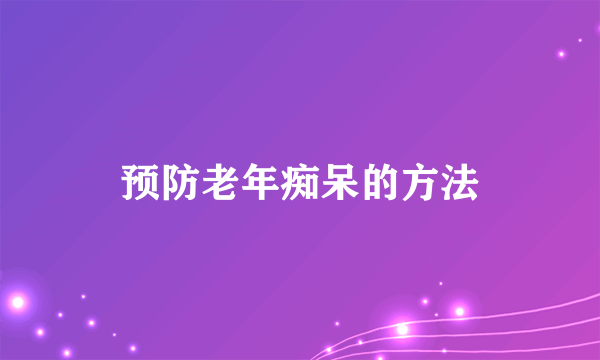 预防老年痴呆的方法